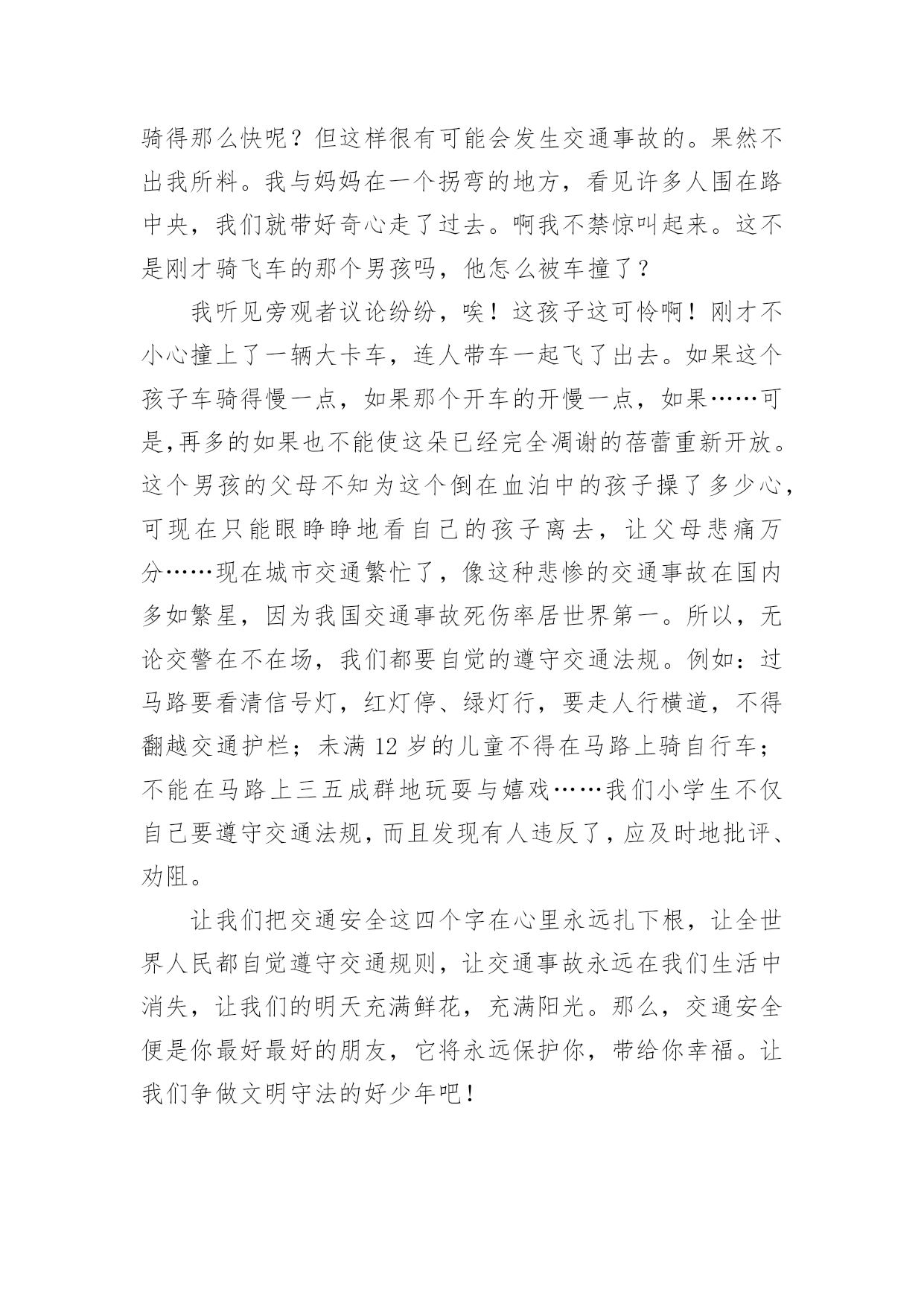 骑得那么快呢？但这样很有可能会发生交通事故的。果然不出我所料。我与妈妈在一个拐弯的地方，看见许多人围在路中央，我们就带好奇心走了过去。啊我不禁惊叫起来。这不是刚才骑飞车的那个男孩吗，他怎么被车撞了？

我听见旁观者议论纷纷，唉！这孩子这可怜啊！刚才不小心撞上了一辆大卡车，连人带车一起飞了出去。如果这个孩子车骑得慢一点，如果那个开车的开慢一点，如果……可是,再多的如果也不能使这朵已经完全凋谢的蓓蕾重新开放。这个男孩的父母不知为这个倒在血泊中的孩子操了多少心，可现在只能眼睁睁地看自己的孩子离去，让父母悲痛万分……现在城市交通繁忙了，像这种悲惨的交通事故在国内多如繁星，因为我国交通事故死伤率居世界第一。所以，无论交警在不在场，我们都要自觉的遵守交通法规。例如：过马路要看清信号灯，红灯停、绿灯行，要走人行横道，不得翻越交通护栏；未满 12 岁的儿童不得在马路上骑自行车；不能在马路上三五成群地玩耍与嬉戏……我们小学生不仅自己要遵守交通法规，而且发现有人违反了，应及时地批评、劝阻。

让我们把交通安全这四个字在心里永远扎下根，让全世界人民都自觉遵守交通规则，让交通事故永远在我们生活中消失，让我们的明天充满鲜花，充满阳光。那么，交通安全便是你最好最好的朋友，它将永远保护你，带给你幸福。让我们争做文明守法的好少年吧！